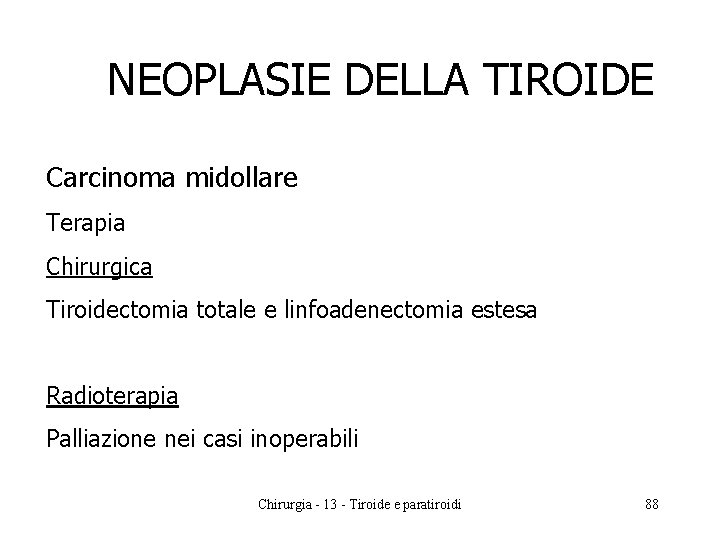 NEOPLASIE DELLA TIROIDE

Carcinoma midollare

Terapia

Chirurgica

Tiroidectomia totale e linfoadenectomia estesa

Radioterapia

Palliazione nei casi inoperabili

Chirurgia - 13 - Tiroide e paratiroidi

88